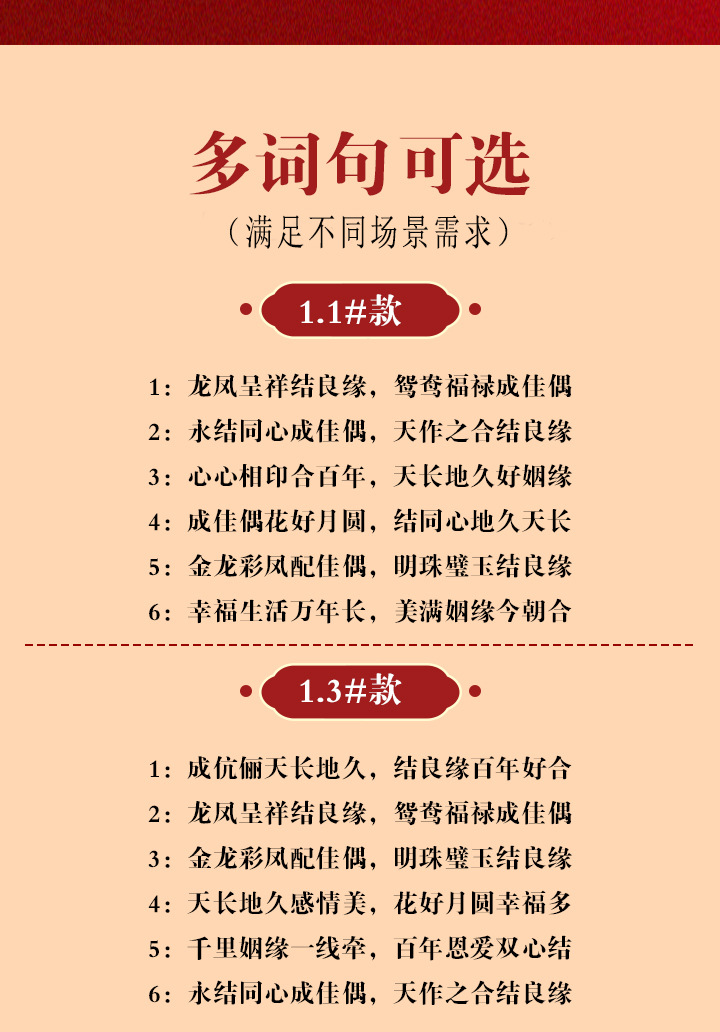 多词句可选

（满足不同场景需求）

1.1#款

1：龙凤呈祥结良缘，鸳鸯福禄成佳偶

2：永结同心成佳偶，天作之合结良缘

3：心心相印合百年，天长地久好姻缘

4：成佳偶花好月圆，结同心地久天长

5：金龙彩凤配佳偶，明珠璧玉结良缘

6：幸福生活万年长，美满姻缘今朝合

1.3#款

1：成伉俪天长地久，结良缘百年好合

2：龙凤呈祥结良缘，鸳鸯福禄成佳偶

3：金龙彩凤配佳偶，明珠璧玉结良缘

4：天长地久感情美，花好月圆幸福多

5：千里姻缘一线牵，百年恩爱双心结

6：永结同心成佳偶，天作之合结良缘